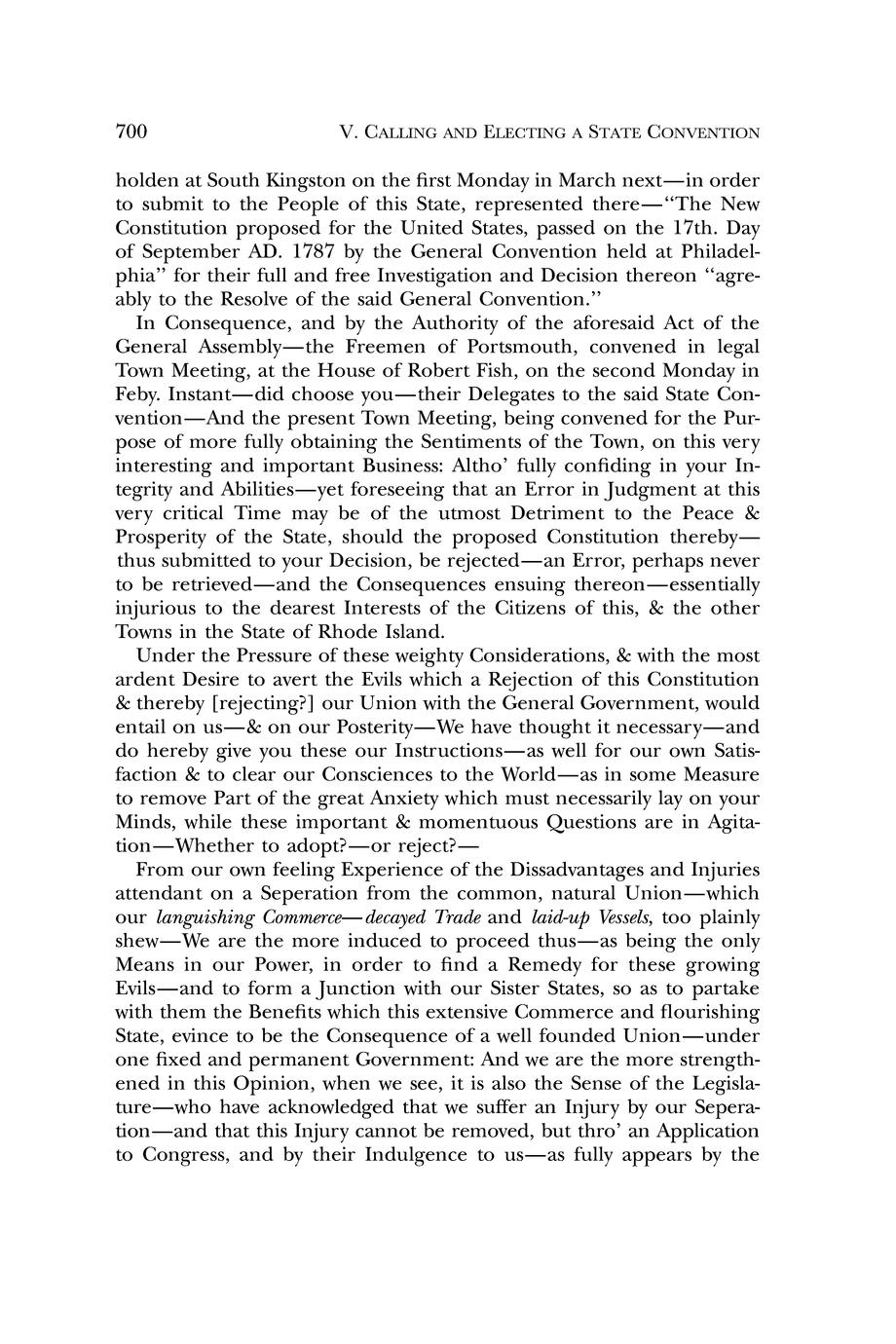 700 V. CALLING AND ELECTING A STATE CONVENTION

holden at South Kingston on the first Monday in March next—in order to submit to the People of this State, represented there—"The New Constitution proposed for the United States, passed on the 17th. Day of September AD. 1787 by the General Convention held at Philadelphia" for their full and free Investigation and Decision thereon "agreably to the Resolve of the said General Convention."

In Consequence, and by the Authority of the aforesaid Act of the General Assembly—the Freemen of Portsmouth, convened in legal Town Meeting, at the House of Robert Fish, on the second Monday in Feby. Instant—did choose you—their Delegates to the said State Convention—And the present Town Meeting, being convened for the Purpose of more fully obtaining the Sentiments of the Town, on this very interesting and important Business: Altho' fully confiding in your Integrity and Abilities—yet foreseeing that an Error in Judgment at this very critical Time may be of the utmost Detriment to the Peace & Prosperity of the State, should the proposed Constitution thereby—thus submitted to your Decision, be rejected—an Error, perhaps never to be retrieved—and the Consequences ensuing thereon—essentially injurious to the dearest Interests of the Citizens of this, & the other Towns in the State of Rhode Island.

Under the Pressure of these weighty Considerations, & with the most ardent Desire to avert the Evils which a Rejection of this Constitution & thereby [rejecting?] our Union with the General Government, would entail on us—& on our Posterity—We have thought it necessary—and do hereby give you these our Instructions—as well for our own Satisfaction & to clear our Consciences to the World—as in some Measure to remove Part of the great Anxiety which must necessarily lay on your Minds, while these important & momentuous Questions are in Agitation—Whether to adopt?—or reject?—

From our own feeling Experience of the Dissadvantages and Injuries attendant on a Seperation from the common, natural Union—which our languishing Commerce—decayed Trade and laid-up Vessels, too plainly shew—We are the more induced to proceed thus—as being the only Means in our Power, in order to find a Remedy for these growing Evils—and to form a Junction with our Sister States, so as to partake with them the Benefits which this extensive Commerce and flourishing State, evince to be the Consequence of a well founded Union—under one fixed and permanent Government: And we are the more strengthened in this Opinion, when we see, it is also the Sense of the Legislature—who have acknowledged that we suffer an Injury by our Seperation—and that this Injury cannot be removed, but thro' an Application to Congress, and by their Indulgence to us—as fully appears by the